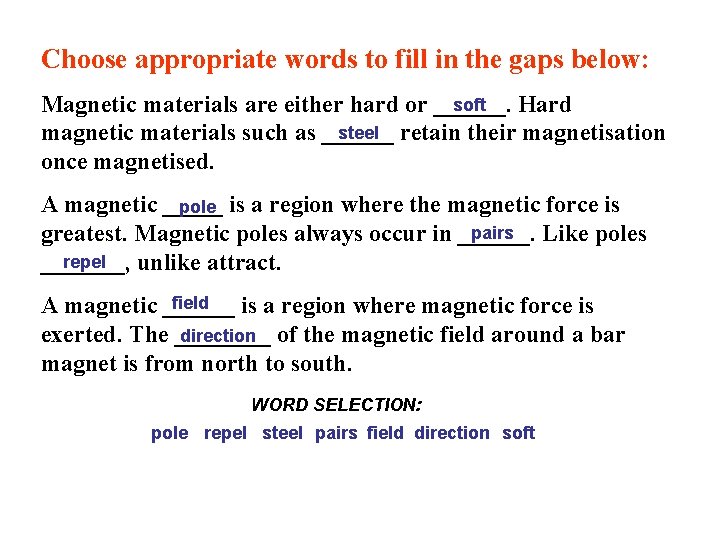 Choose appropriate words to fill in the gaps below:

Magnetic materials are either hard or soft. Hard magnetic materials such as steel retain their magnetisation once magnetised.

A magnetic pole is a region where the magnetic force is greatest. Magnetic poles always occur in pairs. Like poles repel, unlike attract.

A magnetic field is a region where magnetic force is exerted. The direction of the magnetic field around a bar magnet is from north to south.

WORD SELECTION:

pole repel steel pairs field direction soft